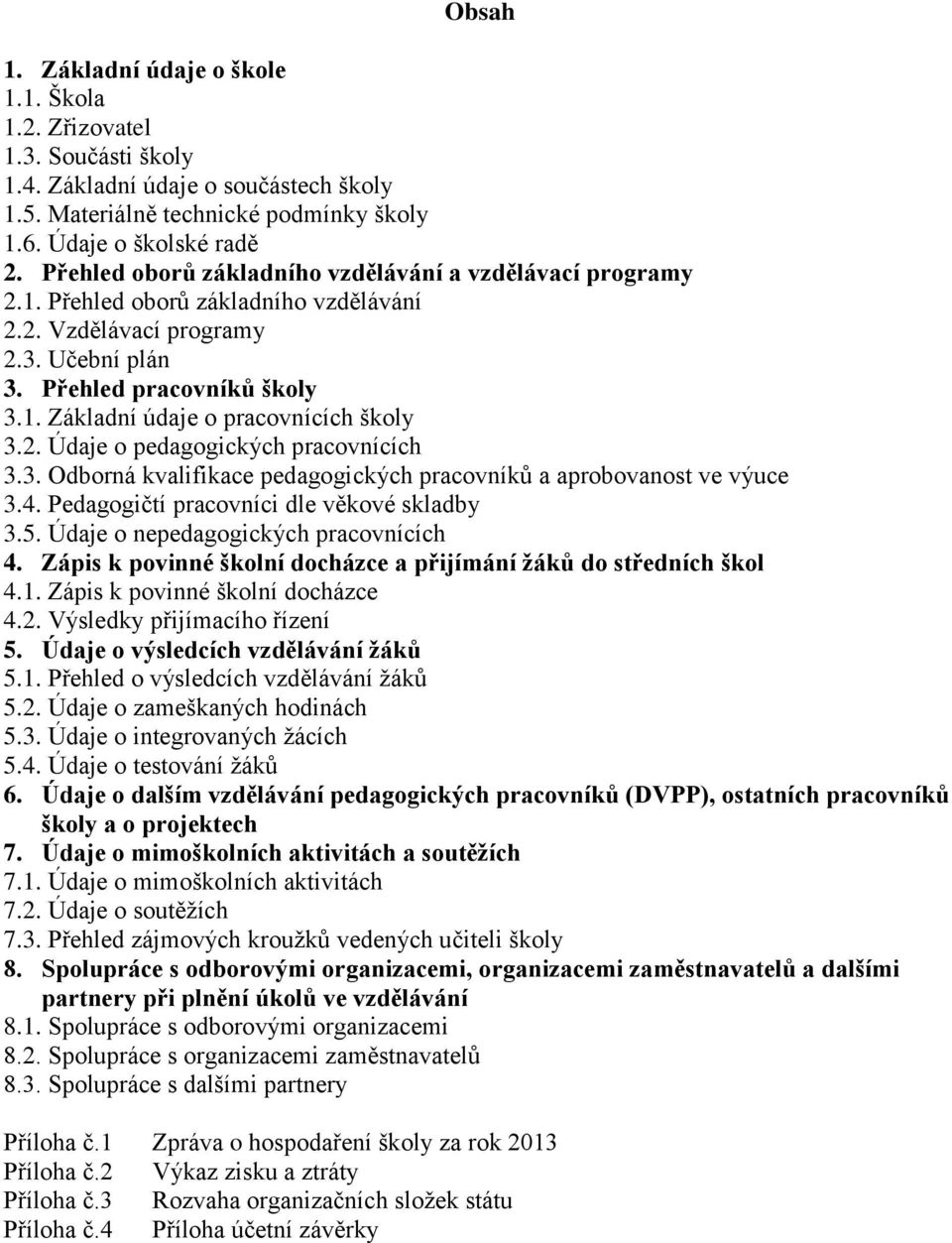 Obsah

1. Základní údaje o škole
1.1. Škola
1.2. Zřizovatel
1.3. Součásti školy
1.4. Základní údaje o součástech školy
1.5. Materiálně technické podmínky školy
1.6. Údaje o školské radě
2. Přehled oborů základního vzdělávání a vzdělávací programy
2.1. Přehled oborů základního vzdělávání
2.2. Vzdělávací programy
2.3. Učební plán
3. Přehled pracovníků školy
3.1. Základní údaje o pracovnících školy
3.2. Údaje o pedagogických pracovnících
3.3. Odborná kvalifikace pedagogických pracovníků a aprobovanost ve výuce
3.4. Pedagogičtí pracovníci dle věkové skladby
3.5. Údaje o nepedagogických pracovnících
4. Zápis k povinné školní docházce a přijímání žáků do středních škol
4.1. Zápis k povinné školní docházce
4.2. Výsledky přijímacího řízení
5. Údaje o výsledcích vzdělávání žáků
5.1. Přehled o výsledcích vzdělávání žáků
5.2. Údaje o zameškaných hodinách
5.3. Údaje o integrovaných žácích
5.4. Údaje o testování žáků
6. Údaje o dalším vzdělávání pedagogických pracovníků (DVPP), ostatních pracovníků školy a o projektech
7. Údaje o mimoškolních aktivitách a soutěžích
7.1. Údaje o mimoškolních aktivitách
7.2. Údaje o soutěžích
7.3. Přehled zájmových kroužků vedených učiteli školy
8. Spolupráce s odborovými organizacemi, organizacemi zaměstnavatelů a dalšími partnery při plnění úkolů ve vzdělávání
8.1. Spolupráce s odborovými organizacemi
8.2. Spolupráce s organizacemi zaměstnavatelů
8.3. Spolupráce s dalšími partnery

Příloha č.1 Zpráva o hospodaření školy za rok 2013
Příloha č.2 Výkaz zisku a ztráty
Příloha č.3 Rozvaha organizačních složek státu
Příloha č.4 Příloha účetní závěrky